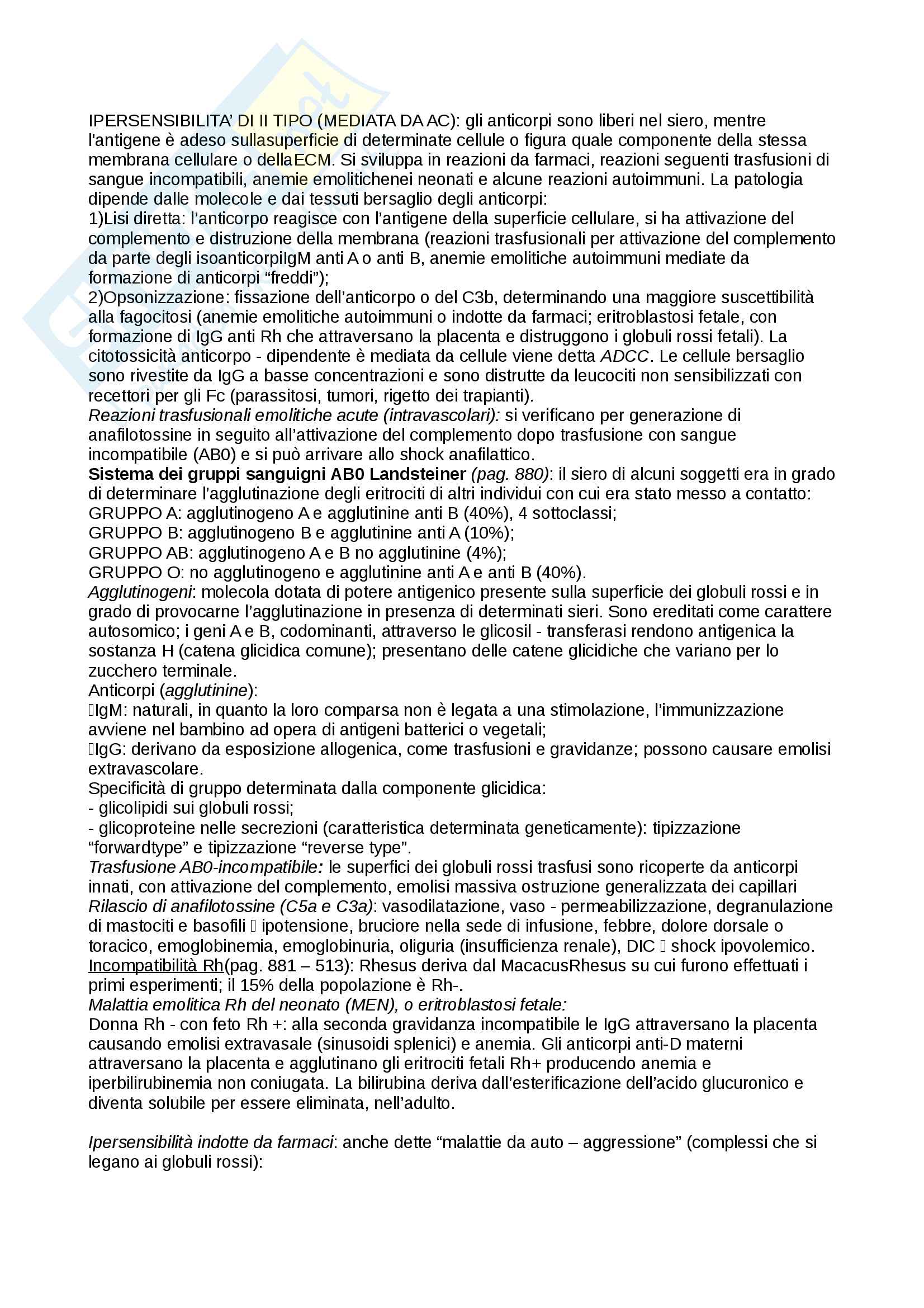 IPERSENSIBILITA' DI II TIPO (MEDIATA DA AC): gli anticorpi sono liberi nel siero, mentre l'antigene è adeso sullasuperficie di determinate cellule o figura quale componente della stessa membrana cellulare o dellaECM. Si sviluppa in reazioni da farmaci, reazioni seguenti trasfusioni di sangue incompatibili, anemie emolitichenei neonati e alcune reazioni autoimmuni. La patologia dipende dalle molecole e dai tessuti bersaglio degli anticorpi:
1)Lisi diretta: l'anticorpo reagisce con l'antigene della superficie cellulare, si ha attivazione del complemento e distruzione della membrana (reazioni trasfusionali per attivazione del complemento da parte degli isoanticorpiIgM anti A o anti B, anemie emolitiche autoimmuni mediate da formazione di anticorpi "freddi");
2)Opsonizzazione: fissazione dell'anticorpo o del C3b, determinando una maggiore suscettibilità alla fagocitosi (anemie emolitiche autoimmuni o indotte da farmaci; eritroblastosi fetale, con formazione di IgG anti Rh che attraversano la placenta e distruggono i globuli rossi fetali). La citotossicità anticorpo - dipendente è mediata da cellule viene detta ADCC. Le cellule bersaglio sono rivestite da IgG a basse concentrazioni e sono distrutte da leucociti non sensibilizzati con recettori per gli Fc (parassitosi, tumori, rigetto dei trapianti).
Reazioni trasfusionali emolitiche acute (intravascolari): si verificano per generazione di anafilotossine in seguito all'attivazione del complemento dopo trasfusione con sangue incompatibile (AB0) e si può arrivare allo shock anafilattico.
Sistema dei gruppi sanguigni AB0 Landsteiner (pag. 880): il siero di alcuni soggetti era in grado di determinare l'agglutinazione degli eritrociti di altri individui con cui era stato messo a contatto:
GRUPPO A: agglutinogeno A e agglutinine anti B (40%), 4 sottoclassi;
GRUPPO B: agglutinogeno B e agglutinine anti A (10%);
GRUPPO AB: agglutinogeno A e B no agglutinine (4%);
GRUPPO O: no agglutinogeno e agglutinine anti A e anti B (40%).
Agglutinogeni: molecola dotata di potere antigenico presente sulla superficie dei globuli rossi e in grado di provocarne l'agglutinazione in presenza di determinati sieri. Sono ereditati come carattere autosomico; i geni A e B, codominanti, attraverso le glicosil - transferasi rendono antigenica la sostanza H (catena glicidica comune); presentano delle catene glicidiche che variano per lo zucchero terminale.
Anticorpi (agglutinine):
IgM: naturali, in quanto la loro comparsa non è legata a una stimolazione, l'immunizzazione avviene nel bambino ad opera di antigeni batterici o vegetali;
IgG: derivano da esposizione allogenica, come trasfusioni e gravidanze; possono causare emolisi extravascolare.
Specificità di gruppo determinata dalla componente glicidica:
- glicolipidi sui globuli rossi;
- glicoproteine nelle secrezioni (caratteristica determinata geneticamente): tipizzazione "forwardtype" e tipizzazione "reverse type".
Trasfusione AB0-incompatibile: le superfici dei globuli rossi trasfusi sono ricoperte da anticorpi innati, con attivazione del complemento, emolisi massiva ostruzione generalizzata dei capillari
Rilascio di anafilotossine (C5a e C3a): vasodilatazione, vaso - permeabilizzazione, degranulazione di mastociti e basofili  ipotensione, bruciore nella sede di infusione, febbre, dolore dorsale o toracico, emoglobinemia, emoglobinuria, oliguria (insufficienza renale), DIC  shock ipovolemico.
Incompatibilità Rh(pag. 881 – 513): Rhesus deriva dal MacacusRhesus su cui furono effettuati i primi esperimenti; il 15% della popolazione è Rh-.
Malattia emolitica Rh del neonato (MEN), o eritroblastosi fetale:
Donna Rh - con feto Rh +: alla seconda gravidanza incompatibile le IgG attraversano la placenta causando emolisi extravasale (sinusoidi splenici) e anemia. Gli anticorpi anti-D materni attraversano la placenta e agglutinano gli eritrociti fetali Rh+ producendo anemia e iperbilirubinemia non coniugata. La bilirubina deriva dall'esterificazione dell'acido glucuronico e diventa solubile per essere eliminata, nell'adulto.

Ipersensibilità indotte da farmaci: anche dette "malattie da auto – aggressione" (complessi che si legano ai globuli rossi):